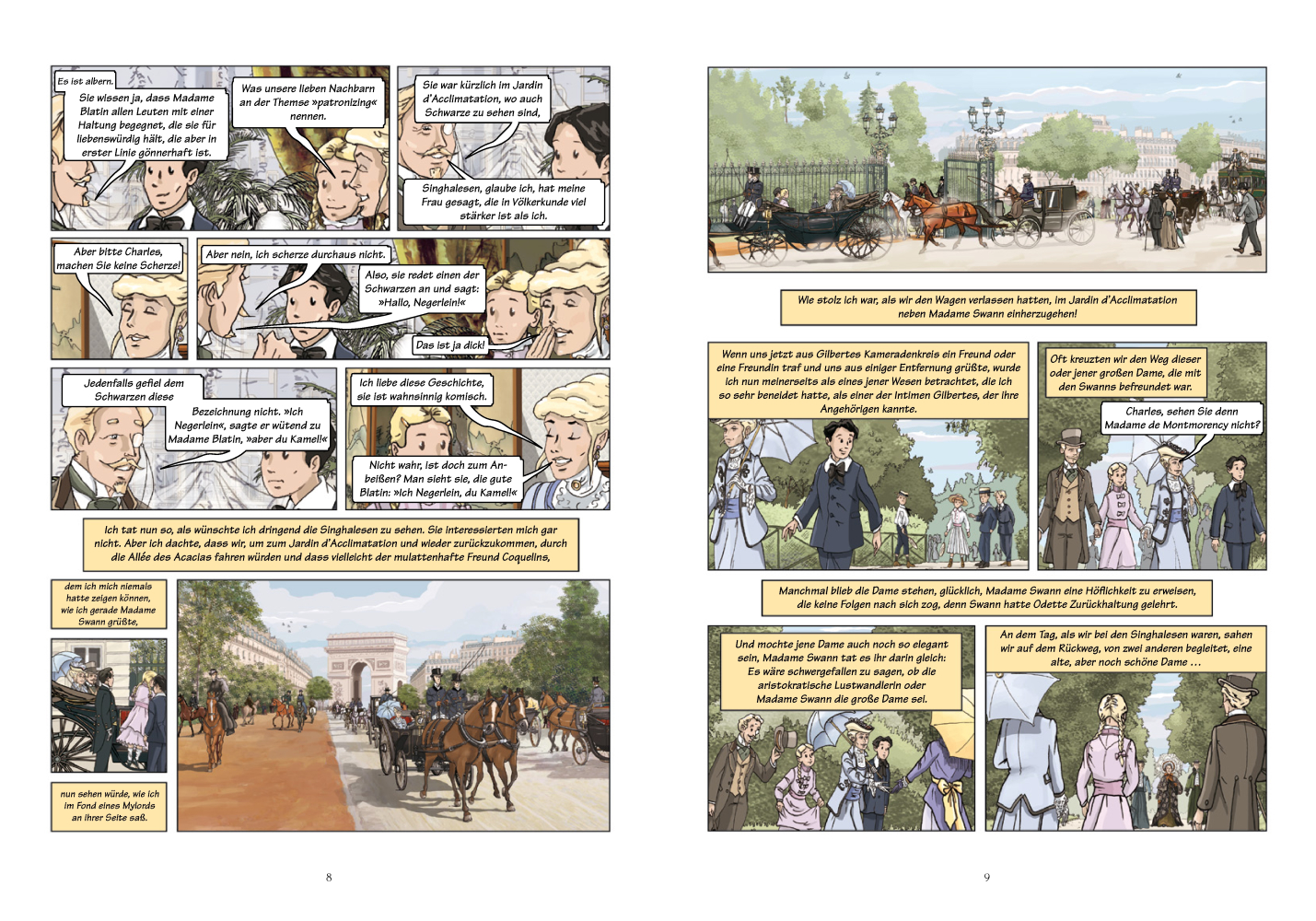 Es ist albern.

Sie wissen ja, dass Madame Blatin allen Leuten mit einer Haltung begegnet, die sie für liebenswürdig hält, die aber in erster Linie gönnerhaft ist.

Was unsere lieben Nachbarn an der Themse »patronizing« nennen.

Sie war kürzlich im Jardin d'Acclimatation, wo auch Schwarze zu sehen sind,

Singhalesen, glaube ich, hat meine Frau gesagt, die in Völkerkunde viel stärker ist als ich.

Aber bitte Charles, machen Sie keine Scherze!

Aber nein, ich scherze durchaus nicht.

Also, sie redet einen der Schwarzen an und sagt: »Hallo, Negerlein!«

Das ist ja dick!

Jedenfalls gefiel dem Schwarzen diese

Bezeichnung nicht. »Ich Negerlein«, sagte er wütend zu Madame Blatin, »aber du Kamel!«

Ich liebe diese Geschichte, sie ist wahnsinnig komisch.

Nicht wahr, ist doch zum Anbeißen? Man sieht sie, die gute Blatin: »Ich Negerlein, du Kamel!«

Ich tat nun so, als wünschte ich dringend die Singhalesen zu sehen. Sie interessierten mich gar nicht. Aber ich dachte, dass wir, um zum Jardin d'Acclimatation und wieder zurückzukommen, durch die Allée des Acacias fahren würden und dass vielleicht der mulattenhafte Freund Coquelins,

dem ich mich niemals hatte zeigen können, wie ich gerade Madame Swann grüßte,

nun sehen würde, wie ich im Fond eines Mylords an ihrer Seite saß.

8

Wie stolz ich war, als wir den Wagen verlassen hatten, im Jardin d'Acclimatation neben Madame Swann einherzugehen!

Wenn uns jetzt aus Gilbertes Kameradenkreis ein Freund oder eine Freundin traf und uns aus einiger Entfernung grüßte, wurde ich nun meinerseits als eines jener Wesen betrachtet, die ich so sehr beneidet hatte, als einer der Intimen Gilbertes, der ihre Angehörigen kannte.

Oft kreuzten wir den Weg dieser oder jener großen Dame, die mit den Swanns befreundet war.

Charles, sehen Sie denn Madame de Montmorency nicht?

Manchmal blieb die Dame stehen, glücklich, Madame Swann eine Höflichkeit zu erweisen, die keine Folgen nach sich zog, denn Swann hatte Odette Zurückhaltung gelehrt.

Und mochte jene Dame auch noch so elegant sein, Madame Swann tat es ihr darin gleich: Es wäre schwergefallen zu sagen, ob die aristokratische Lustwandlerin oder Madame Swann die große Dame sei.

An dem Tag, als wir bei den Singhalesen waren, sahen wir auf dem Rückweg, von zwei anderen begleitet, eine alte, aber noch schöne Dame …

9